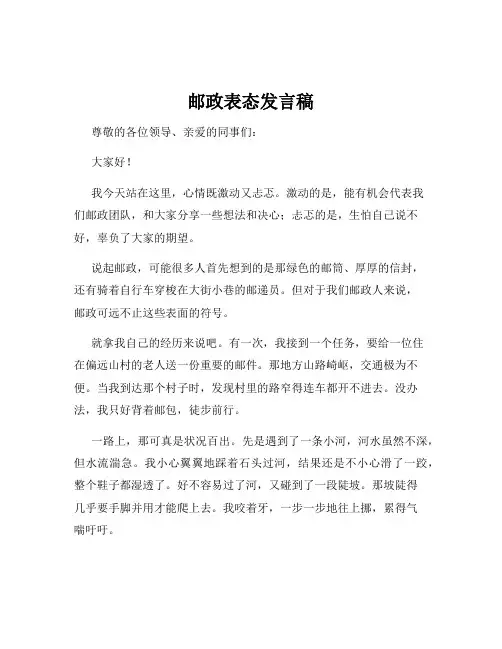 邮政表态发言稿

尊敬的各位领导、亲爱的同事们：

大家好！

我今天站在这里，心情既激动又忐忑。激动的是，能有机会代表我们邮政团队，和大家分享一些想法和决心；忐忑的是，生怕自己说不好，辜负了大家的期望。

说起邮政，可能很多人首先想到的是那绿色的邮筒、厚厚的信封，还有骑着自行车穿梭在大街小巷的邮递员。但对于我们邮政人来说，邮政可远不止这些表面的符号。

就拿我自己的经历来说吧。有一次，我接到一个任务，要给一位住在偏远山村的老人送一份重要的邮件。那地方山路崎岖，交通极为不便。当我到达那个村子时，发现村里的路窄得连车都开不进去。没办法，我只好背着邮包，徒步前行。

一路上，那可真是状况百出。先是遇到了一条小河，河水虽然不深，但水流湍急。我小心翼翼地踩着石头过河，结果还是不小心滑了一跤，整个鞋子都湿透了。好不容易过了河，又碰到了一段陡坡。那坡陡得几乎要手脚并用才能爬上去。我咬着牙，一步一步地往上挪，累得气喘吁吁。